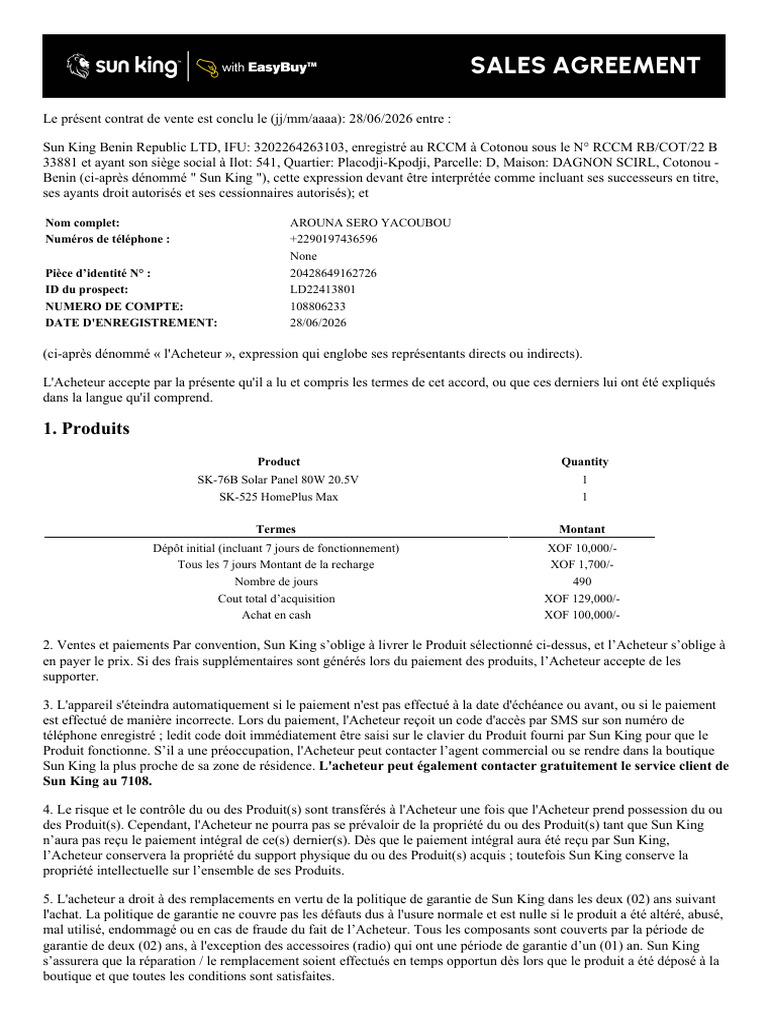 sun king | with EasyBuy™

SALES AGREEMENT

Le présent contrat de vente est conclu le (jj/mm/aaaa): 28/06/2026 entre :

Sun King Benin Republic LTD, IFU: 3202264263103, enregistré au RCCM à Cotonou sous le N° RCCM RB/COT/22 B 33881 et ayant son siège social à Ilot: 541, Quartier: Placodji-Kpodji, Parcelle: D, Maison: DAGNON SCIRL, Cotonou - Benin (ci-après dénommé " Sun King "), cette expression devant être interprétée comme incluant ses successeurs en titre, ses ayants droit autorisés et ses cessionnaires autorisés); et

| | |
|---|---|
| Nom complet: | AROUNA SERO YACOUBOU |
| Numéros de téléphone : | +2290197436596 |
| | None |
| Pièce d'identité N° : | 20428649162726 |
| ID du prospect: | LD22413801 |
| NUMERO DE COMPTE: | 108806233 |
| DATE D'ENREGISTREMENT: | 28/06/2026 |

(ci-après dénommé « l'Acheteur », expression qui englobe ses représentants directs ou indirects).

L'Acheteur accepte par la présente qu'il a lu et compris les termes de cet accord, ou que ces derniers lui ont été expliqués dans la langue qu'il comprend.

1. Produits

| Product | Quantity |
|---|---|
| SK-76B Solar Panel 80W 20.5V | 1 |
| SK-525 HomePlus Max | 1 |

| Termes | Montant |
|---|---|
| Dépôt initial (incluant 7 jours de fonctionnement) | XOF 10,000/- |
| Tous les 7 jours Montant de la recharge | XOF 1,700/- |
| Nombre de jours | 490 |
| Cout total d'acquisition | XOF 129,000/- |
| Achat en cash | XOF 100,000/- |

2. Ventes et paiements Par convention, Sun King s'oblige à livrer le Produit sélectionné ci-dessus, et l'Acheteur s'oblige à en payer le prix. Si des frais supplémentaires sont générés lors du paiement des produits, l'Acheteur accepte de les supporter.

3. L'appareil s'éteindra automatiquement si le paiement n'est pas effectué à la date d'échéance ou avant, ou si le paiement est effectué de manière incorrecte. Lors du paiement, l'Acheteur reçoit un code d'accès par SMS sur son numéro de téléphone enregistré ; ledit code doit immédiatement être saisi sur le clavier du Produit fourni par Sun King pour que le Produit fonctionne. S'il a une préoccupation, l'Acheteur peut contacter l'agent commercial ou se rendre dans la boutique Sun King la plus proche de sa zone de résidence. L'acheteur peut également contacter gratuitement le service client de Sun King au 7108.

4. Le risque et le contrôle du ou des Produit(s) sont transférés à l'Acheteur une fois que l'Acheteur prend possession du ou des Produit(s). Cependant, l'Acheteur ne pourra pas se prévaloir de la propriété du ou des Produit(s) tant que Sun King n'aura pas reçu le paiement intégral de ce(s) dernier(s). Dès que le paiement intégral aura été reçu par Sun King, l'Acheteur conservera la propriété du support physique du ou des Produit(s) acquis ; toutefois Sun King conserve la propriété intellectuelle sur l'ensemble de ses Produits.

5. L'acheteur a droit à des remplacements en vertu de la politique de garantie de Sun King dans les deux (02) ans suivant l'achat. La politique de garantie ne couvre pas les défauts dus à l'usure normale et est nulle si le produit a été altéré, abusé, mal utilisé, endommagé ou en cas de fraude du fait de l'Acheteur. Tous les composants sont couverts par la période de garantie de deux (02) ans, à l'exception des accessoires (radio) qui ont une période de garantie d'un (01) an. Sun King s'assurera que la réparation / le remplacement soient effectués en temps opportun dès lors que le produit a été déposé à la boutique et que toutes les conditions sont satisfaites.